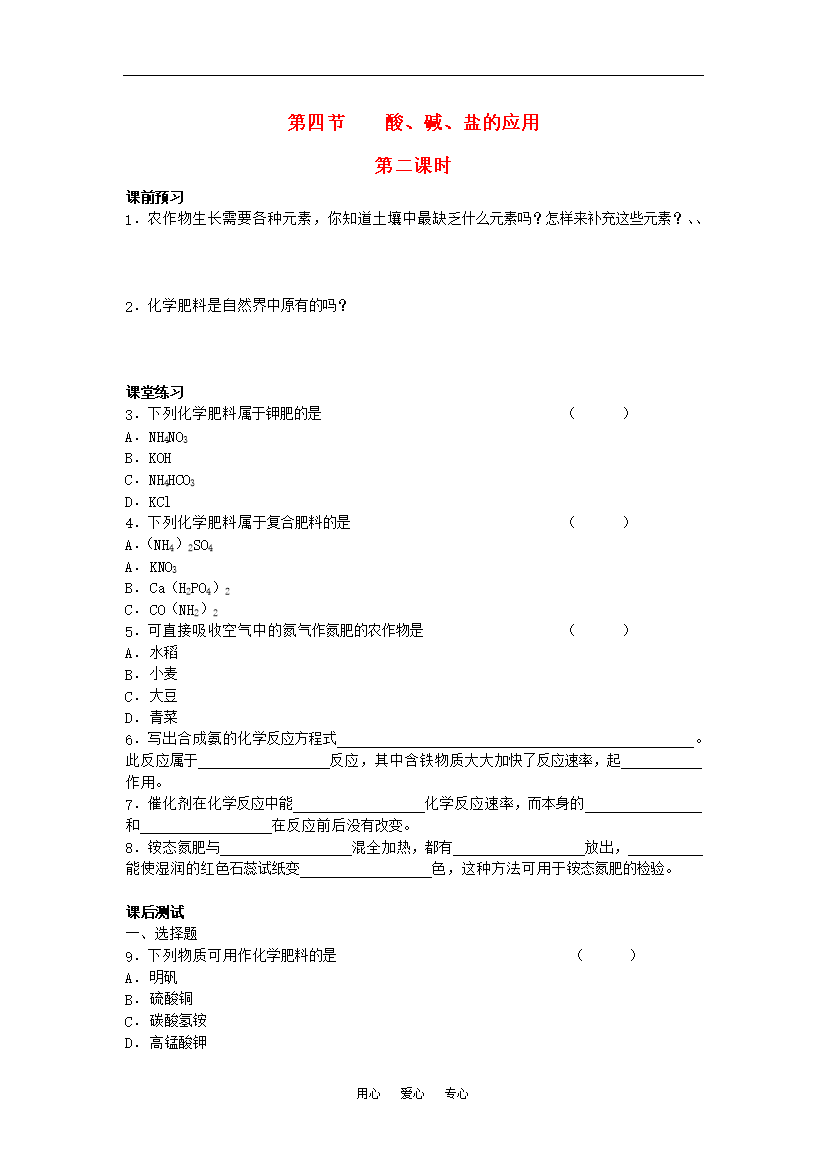 第四节　　酸、碱、盐的应用

第二课时

课前预习

1．农作物生长需要各种元素，你知道土壤中最缺乏什么元素吗？怎样来补充这些元素？、、

2．化学肥料是自然界中原有的吗？

课堂练习

3．下列化学肥料属于钾肥的是　　（　　）

A．$NH_4NO_3$

B．KOH

C．$NH_4HCO_3$

D．KCl

4．下列化学肥料属于复合肥料的是　　（　　）

A．$(NH_4)_2SO_4$

A．$KNO_3$

B．$Ca(H_2PO_4)_2$

C．$CO(NH_2)_2$

5．可直接吸收空气中的氮气作氮肥的农作物是　　（　　）

A．水稻

B．小麦

C．大豆

D．青菜

6．写出合成氨的化学反应方程式________________。此反应属于________反应，其中含铁物质大大加快了反应速率，起________作用。

7．催化剂在化学反应中能________化学反应速率，而本身的________和________在反应前后没有改变。

8．铵态氮肥与________混全加热，都有________放出，________能使湿润的红色石蕊试纸变________色，这种方法可用于铵态氮肥的检验。

课后测试

一、选择题

9．下列物质可用作化学肥料的是　　（　　）

A．明矾

B．硫酸铜

C．碳酸氢铵

D．高锰酸钾

用心　爱心　专心